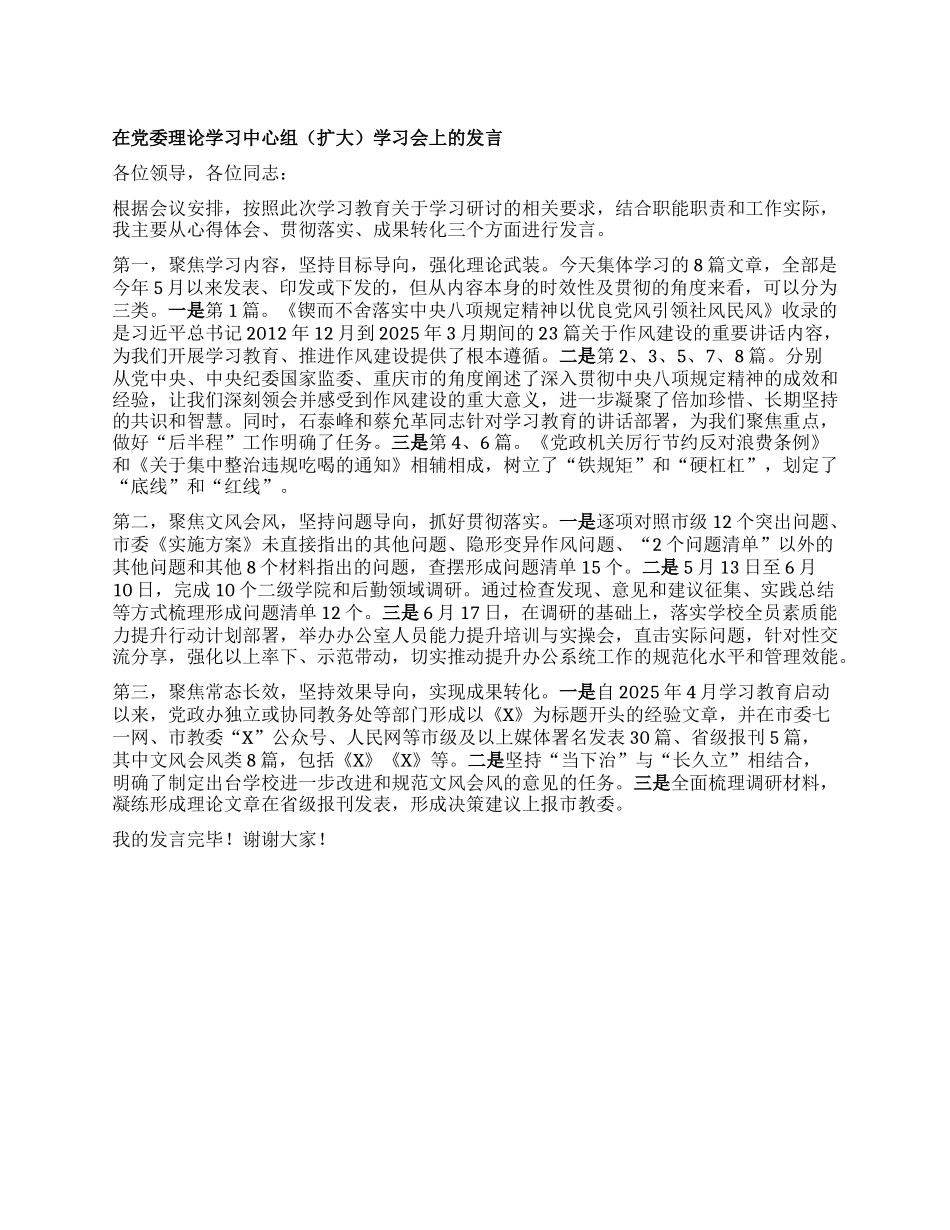 在党委理论学习中心组（扩大）学习会上的发言

各位领导，各位同志：

根据会议安排，按照此次学习教育关于学习研讨的相关要求，结合职能职责和工作实际，我主要从心得体会、贯彻落实、成果转化三个方面进行发言。

第一，聚焦学习内容，坚持目标导向，强化理论武装。今天集体学习的8篇文章，全部是今年5月以来发表、印发或下发的，但从内容本身的时效性及贯彻的角度来看，可以分为三类。一是第1篇。《锲而不舍落实中央八项规定精神以优良党风引领社风民风》收录的是习近平总书记2012年12月到2025年3月期间的23篇关于作风建设的重要讲话内容，为我们开展学习教育、推进作风建设提供了根本遵循。二是第2、3、5、7、8篇。分别从党中央、中央纪委国家监委、重庆市的角度阐述了深入贯彻中央八项规定精神的成效和经验，让我们深刻领会并感受到作风建设的重大意义，进一步凝聚了倍加珍惜、长期坚持的共识和智慧。同时，石泰峰和蔡允革同志针对学习教育的讲话部署，为我们聚焦重点，做好“后半程”工作明确了任务。三是第4、6篇。《党政机关厉行节约反对浪费条例》和《关于集中整治违规吃喝的通知》相辅相成，树立了“铁规矩”和“硬杠杠”，划定了“底线”和“红线”。

第二，聚焦文风会风，坚持问题导向，抓好贯彻落实。一是逐项对照市级12个突出问题、市委《实施方案》未直接指出的其他问题、隐形变异作风问题、“2个问题清单”以外的其他问题和其他8个材料指出的问题，查摆形成问题清单15个。二是5月13日至6月10日，完成10个二级学院和后勤领域调研。通过检查发现、意见和建议征集、实践总结等方式梳理形成问题清单12个。三是6月17日，在调研的基础上，落实学校全员素质能力提升行动计划部署，举办办公室人员能力提升培训与实操会，直击实际问题，针对性交流分享，强化以上率下、示范带动，切实推动提升办公系统工作的规范化水平和管理效能。

第三，聚焦常态长效，坚持效果导向，实现成果转化。一是自2025年4月学习教育启动以来，党政办独立或协同教务处等部门形成以《X》为标题开头的经验文章，并在市委七一网、市教委“X”公众号、人民网等市级及以上媒体署名发表30篇、省级报刊5篇，其中文风会风类8篇，包括《X》《X》等。二是坚持“当下治”与“长久立”相结合，明确了制定出台学校进一步改进和规范文风会风的意见的任务。三是全面梳理调研材料，凝练形成理论文章在省级报刊发表，形成决策建议上报市教委。

我的发言完毕！谢谢大家！